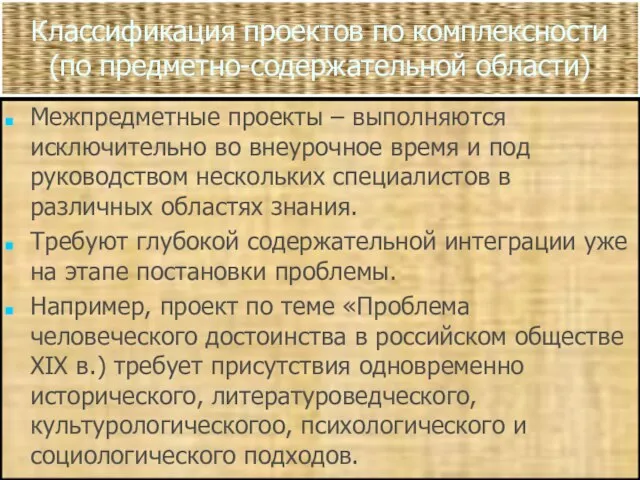 Классификация проектов по комплексности (по предметно-содержательной области)

Межпредметные проекты – выполняются исключительно во внеурочное время и под руководством нескольких специалистов в различных областях знания.

Требуют глубокой содержательной интеграции уже на этапе постановки проблемы.

Например, проект по теме «Проблема человеческого достоинства в российском обществе XIX в.) требует присутствия одновременно исторического, литературоведческого, культурологическогоо, психологического и социологического подходов.